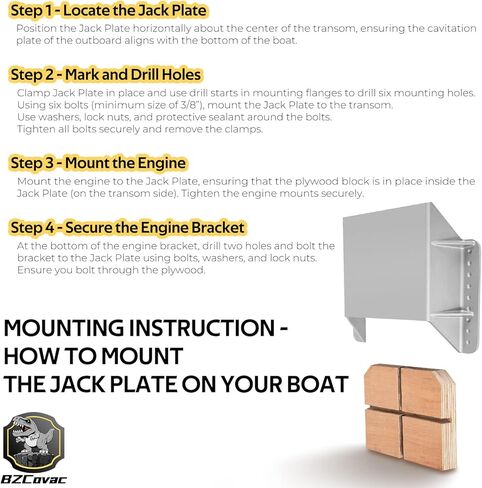 Step 1 - Locate the Jack Plate

Position the Jack Plate horizontally about the center of the transom, ensuring the cavitation plate of the outboard aligns with the bottom of the boat.

Step 2 - Mark and Drill Holes

Clamp Jack Plate in place and use drill starts in mounting flanges to drill six mounting holes. Using six bolts (minimum size of 3/8"), mount the Jack Plate to the transom. Use washers, lock nuts, and protective sealant around the bolts. Tighten all bolts securely and remove the clamps.

Step 3 - Mount the Engine

Mount the engine to the Jack Plate, ensuring that the plywood block is in place inside the Jack Plate (on the transom side). Tighten the engine mounts securely.

Step 4 - Secure the Engine Bracket

At the bottom of the engine bracket, drill two holes and bolt the bracket to the Jack Plate using bolts, washers, and lock nuts. Ensure you bolt through the plywood.

MOUNTING INSTRUCTION - HOW TO MOUNT THE JACK PLATE ON YOUR BOAT

BZCovac